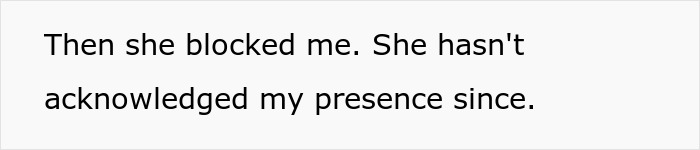 Then she blocked me. She hasn't acknowledged my presence since.